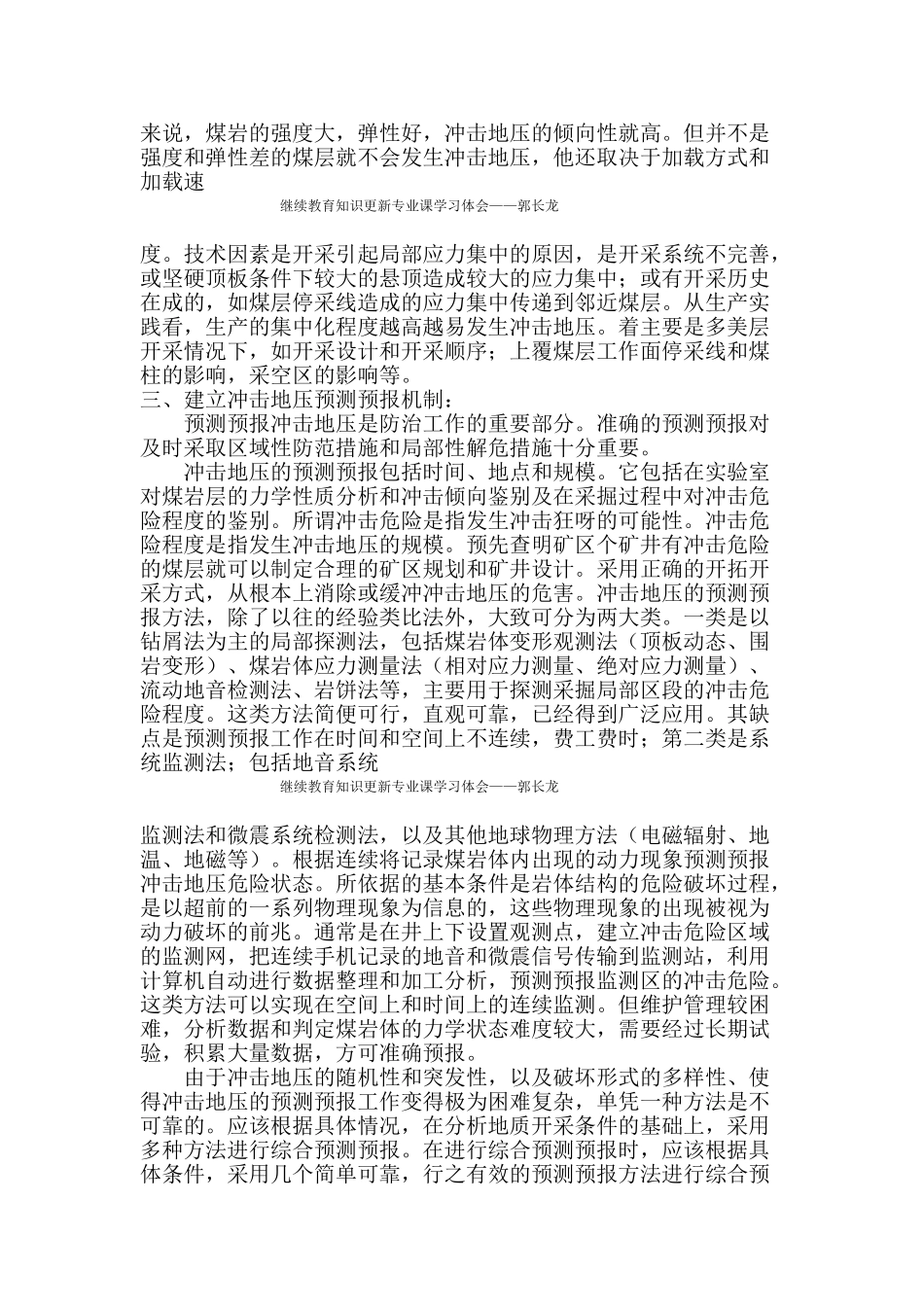 来说，煤岩的强度大，弹性好，冲击地压的倾向性就高。但并不是强度和弹性差的煤层就不会发生冲击地压，他还取决于加载方式和加载速

继续教育知识更新专业课学习体会——郭长龙

度。技术因素是开采引起局部应力集中的原因，是开采系统不完善，或坚硬顶板条件下较大的悬顶造成较大的应力集中；或有开采历史在成的，如煤层停采线造成的应力集中传递到邻近煤层。从生产实践看，生产的集中化程度越高越易发生冲击地压。着主要是多美层开采情况下，如开采设计和开采顺序；上覆煤层工作面停采线和煤柱的影响，采空区的影响等。

三、建立冲击地压预测预报机制：

预测预报冲击地压是防治工作的重要部分。准确的预测预报对及时采取区域性防范措施和局部性解危措施十分重要。

冲击地压的预测预报包括时间、地点和规模。它包括在实验室对煤岩层的力学性质分析和冲击倾向鉴别及在采掘过程中对冲击危险程度的鉴别。所谓冲击危险是指发生冲击狂呀的可能性。冲击危险程度是指发生冲击地压的规模。预先查明矿区个矿井有冲击危险的煤层就可以制定合理的矿区规划和矿井设计。采用正确的开拓开采方式，从根本上消除或缓冲冲击地压的危害。冲击地压的预测预报方法，除了以往的经验类比法外，大致可分为两大类。一类是以钻屑法为主的局部探测法，包括煤岩体变形观测法（顶板动态、围岩变形）、煤岩体应力测量法（相对应力测量、绝对应力测量）、流动地音检测法、岩饼法等，主要用于探测采掘局部区段的冲击危险程度。这类方法简便可行，直观可靠，已经得到广泛应用。其缺点是预测预报工作在时间和空间上不连续，费工费时；第二类是系统监测法；包括地音系统

继续教育知识更新专业课学习体会——郭长龙

监测法和微震系统检测法，以及其他地球物理方法（电磁辐射、地温、地磁等）。根据连续将记录煤岩体内出现的动力现象预测预报冲击地压危险状态。所依据的基本条件是岩体结构的危险破坏过程，是以超前的一系列物理现象为信息的，这些物理现象的出现被视为动力破坏的前兆。通常是在井上下设置观测点，建立冲击危险区域的监测网，把连续手机记录的地音和微震信号传输到监测站，利用计算机自动进行数据整理和加工分析，预测预报监测区的冲击危险。这类方法可以实现在空间上和时间上的连续监测。但维护管理较困难，分析数据和判定煤岩体的力学状态难度较大，需要经过长期试验，积累大量数据，方可准确预报。

由于冲击地压的随机性和突发性，以及破坏形式的多样性、使得冲击地压的预测预报工作变得极为困难复杂，单凭一种方法是不可靠的。应该根据具体情况，在分析地质开采条件的基础上，采用多种方法进行综合预测预报。在进行综合预测预报时，应该根据具体条件，采用几个简单可靠，行之有效的预测预报方法进行综合预